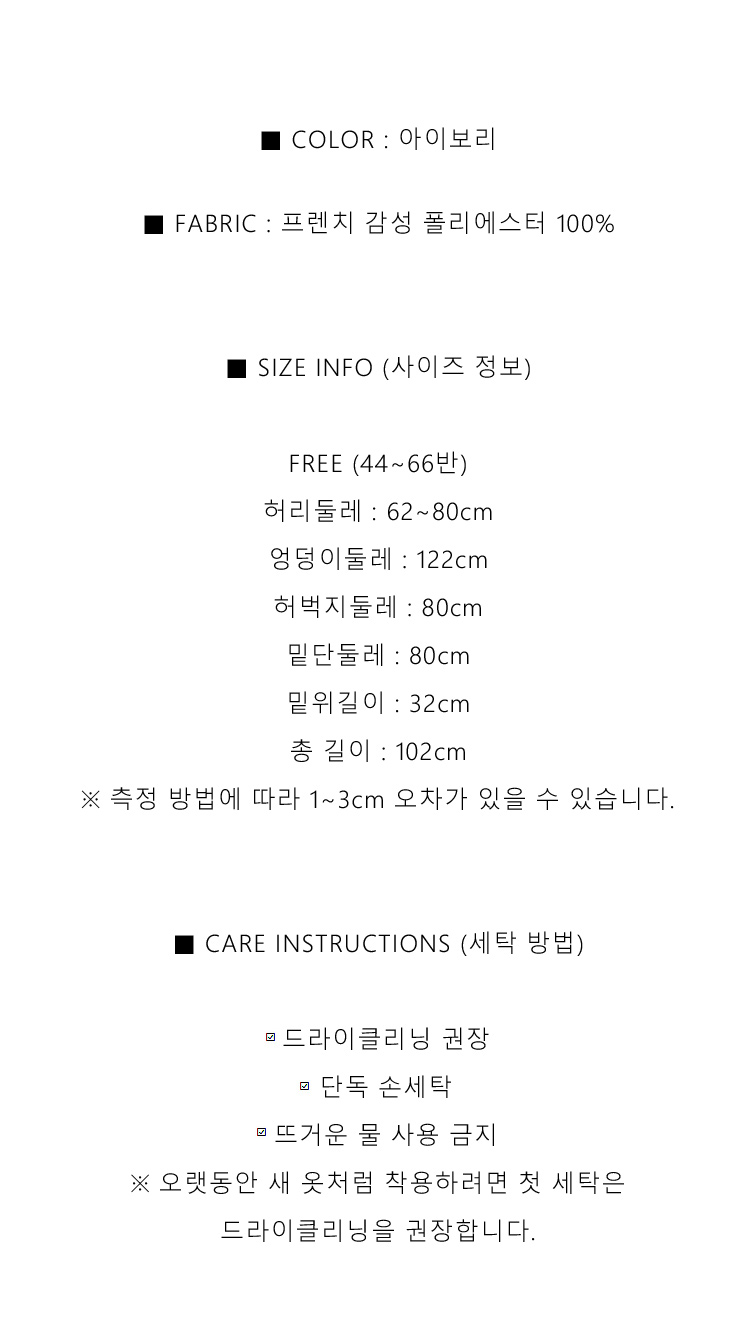 ■ COLOR : 아이보리

■ FABRIC : 프렌치 감성 폴리에스터 100%

■ SIZE INFO (사이즈 정보)

FREE (44~66반)
허리둘레 : 62~80cm
엉덩이둘레 : 122cm
허벅지둘레 : 80cm
밑단둘레 : 80cm
밑위길이 : 32cm
총 길이 : 102cm
※ 측정 방법에 따라 1~3cm 오차가 있을 수 있습니다.

■ CARE INSTRUCTIONS (세탁 방법)

☑ 드라이클리닝 권장
☑ 단독 손세탁
☑ 뜨거운 물 사용 금지
※ 오랫동안 새 옷처럼 착용하려면 첫 세탁은 드라이클리닝을 권장합니다.